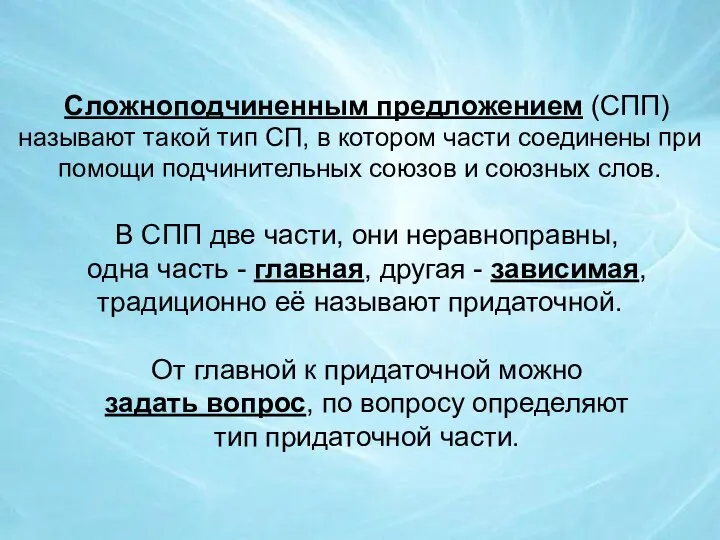 Сложноподчиненным предложением (СПП) называют такой тип СП, в котором части соединены при помощи подчинительных союзов и союзных слов.

В СПП две части, они неравноправны, одна часть - главная, другая - зависимая, традиционно её называют придаточной.

От главной к придаточной можно задать вопрос, по вопросу определяют тип придаточной части.